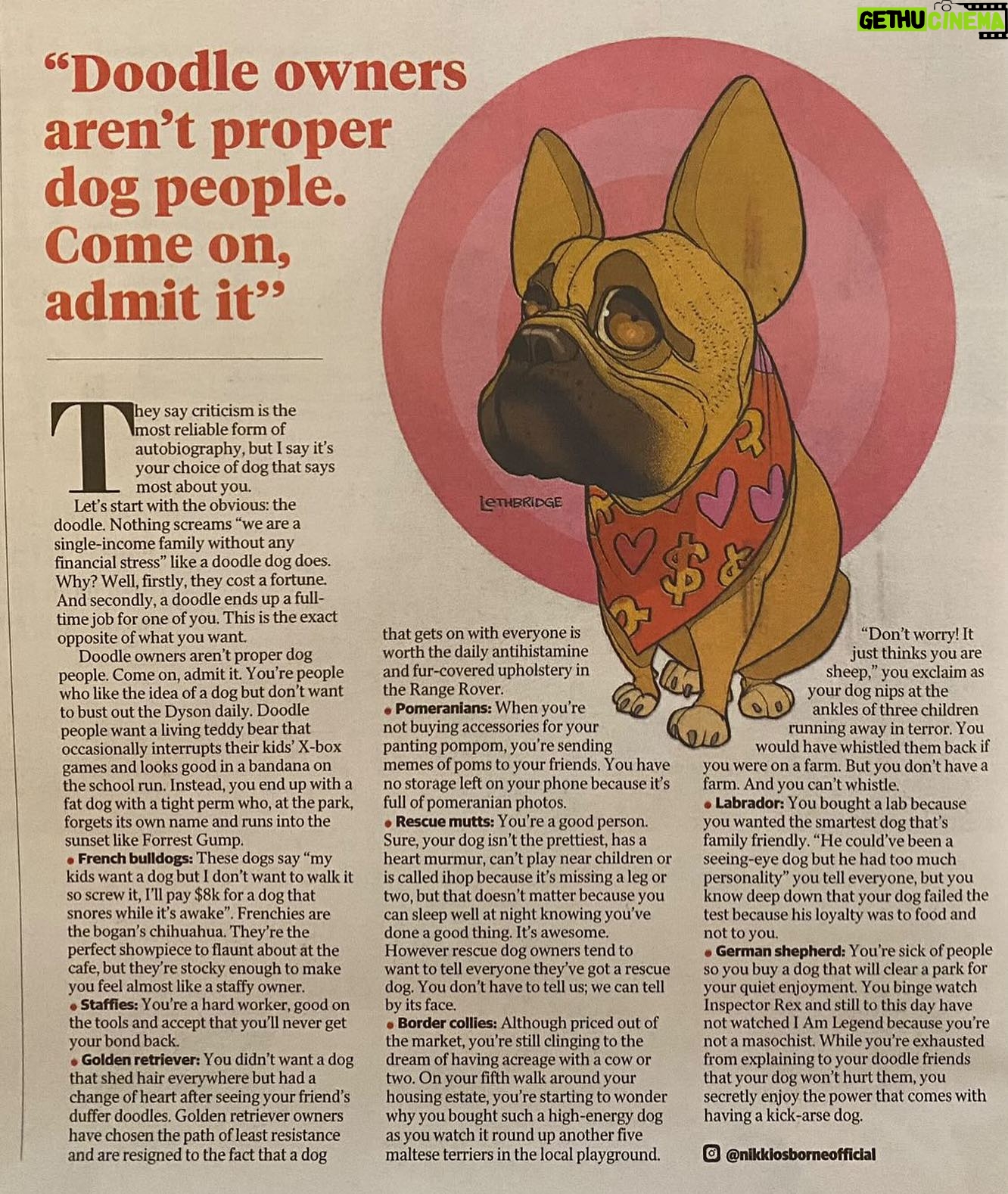 "Doodle owners aren't proper dog people. Come on, admit it"

They say criticism is the most reliable form of autobiography, but I say it's your choice of dog that says most about you.

Let's start with the obvious: the doodle. Nothing screams "we are a single-income family without any financial stress" like a doodle dog does. Why? Well, firstly, they cost a fortune. And secondly, a doodle ends up a full-time job for one of you. This is the exact opposite of what you want.

Doodle owners aren't proper dog people. Come on, admit it. You're people who like the idea of a dog but don't want to bust out the Dyson daily. Doodle people want a living teddy bear that occasionally interrupts their kids' X-box games and looks good in a bandana on the school run. Instead, you end up with a fat dog with a tight perm who, at the park, forgets its own name and runs into the sunset like Forrest Gump.

• French bulldogs: These dogs say "my kids want a dog but I don't want to walk it so screw it, I'll pay $8k for a dog that snores while it's awake". Frenchies are the bogan's chihuahua. They're the perfect showpiece to flaunt about at the cafe, but they're stocky enough to make you feel almost like a staffy owner.

• Staffies: You're a hard worker, good on the tools and accept that you'll never get your bond back.

• Golden retriever: You didn't want a dog that shed hair everywhere but had a change of heart after seeing your friend's duffer doodles. Golden retriever owners have chosen the path of least resistance and are resigned to the fact that a dog that gets on with everyone is worth the daily antihistamine and fur-covered upholstery in the Range Rover.

• Pomeranians: When you're not buying accessories for your panting pompom, you're sending memes of poms to your friends. You have no storage left on your phone because it's full of pomeranian photos.

• Rescue mutts: You're a good person. Sure, your dog isn't the prettiest, has a heart murmur, can't play near children or is called ihop because it's missing a leg or two, but that doesn't matter because you can sleep well at night knowing you've done a good thing. It's awesome. However rescue dog owners tend to want to tell everyone they've got a rescue dog. You don't have to tell us; we can tell by its face.

• Border collies: Although priced out of the market, you're still clinging to the dream of having acreage with a cow or two. On your fifth walk around your housing estate, you're starting to wonder why you bought such a high-energy dog as you watch it round up another five maltese terriers in the local playground.

"Don't worry! It just thinks you are sheep," you exclaim as your dog nips at the ankles of three children running away in terror. You would have whistled them back if you were on a farm. But you don't have a farm. And you can't whistle.

• Labrador: You bought a lab because you wanted the smartest dog that's family friendly. "He could've been a seeing-eye dog but he had too much personality" you tell everyone, but you know deep down that your dog failed the test because his loyalty was to food and not to you.

• German shepherd: You're sick of people so you buy a dog that will clear a park for your quiet enjoyment. You binge watch Inspector Rex and still to this day have not watched I Am Legend because you're not a masochist. While you're exhausted from explaining to your doodle friends that your dog won't hurt them, you secretly enjoy the power that comes with having a kick-arse dog.

@nikkiosborneofficial

LETHBRIDGE

GETHU CINEMA